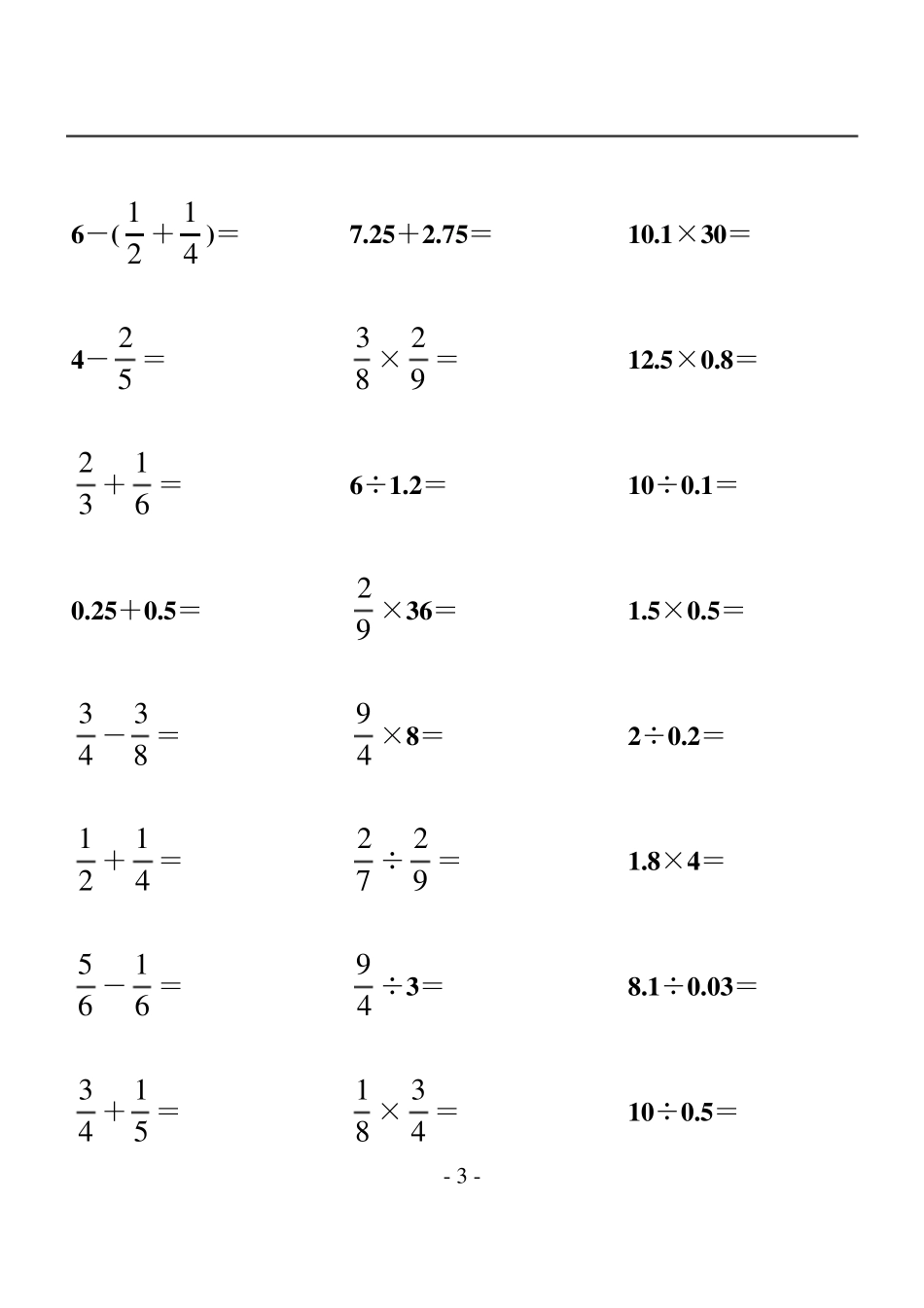 $6-(\frac{1}{2}+\frac{1}{4})=$

$7.25+2.75=$

$10.1\times30=$

$4-\frac{2}{5}=$

$\frac{3}{8}\times\frac{2}{9}=$

$12.5\times0.8=$

$\frac{2}{3}+\frac{1}{6}=$

$6\div1.2=$

$10\div0.1=$

$0.25+0.5=$

$\frac{2}{9}\times36=$

$1.5\times0.5=$

$\frac{3}{4}-\frac{3}{8}=$

$\frac{9}{4}\times8=$

$2\div0.2=$

$\frac{1}{2}+\frac{1}{4}=$

$\frac{2}{7}\div\frac{2}{9}=$

$1.8\times4=$

$\frac{5}{6}-\frac{1}{6}=$

$\frac{9}{4}\div3=$

$8.1\div0.03=$

$\frac{3}{4}+\frac{1}{5}=$

$\frac{1}{8}\times\frac{3}{4}=$

$10\div0.5=$

- 3 -